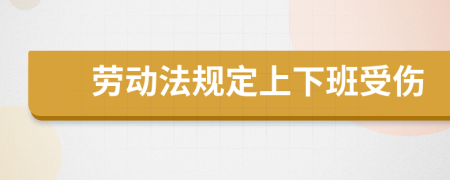 劳动法规定上下班受伤